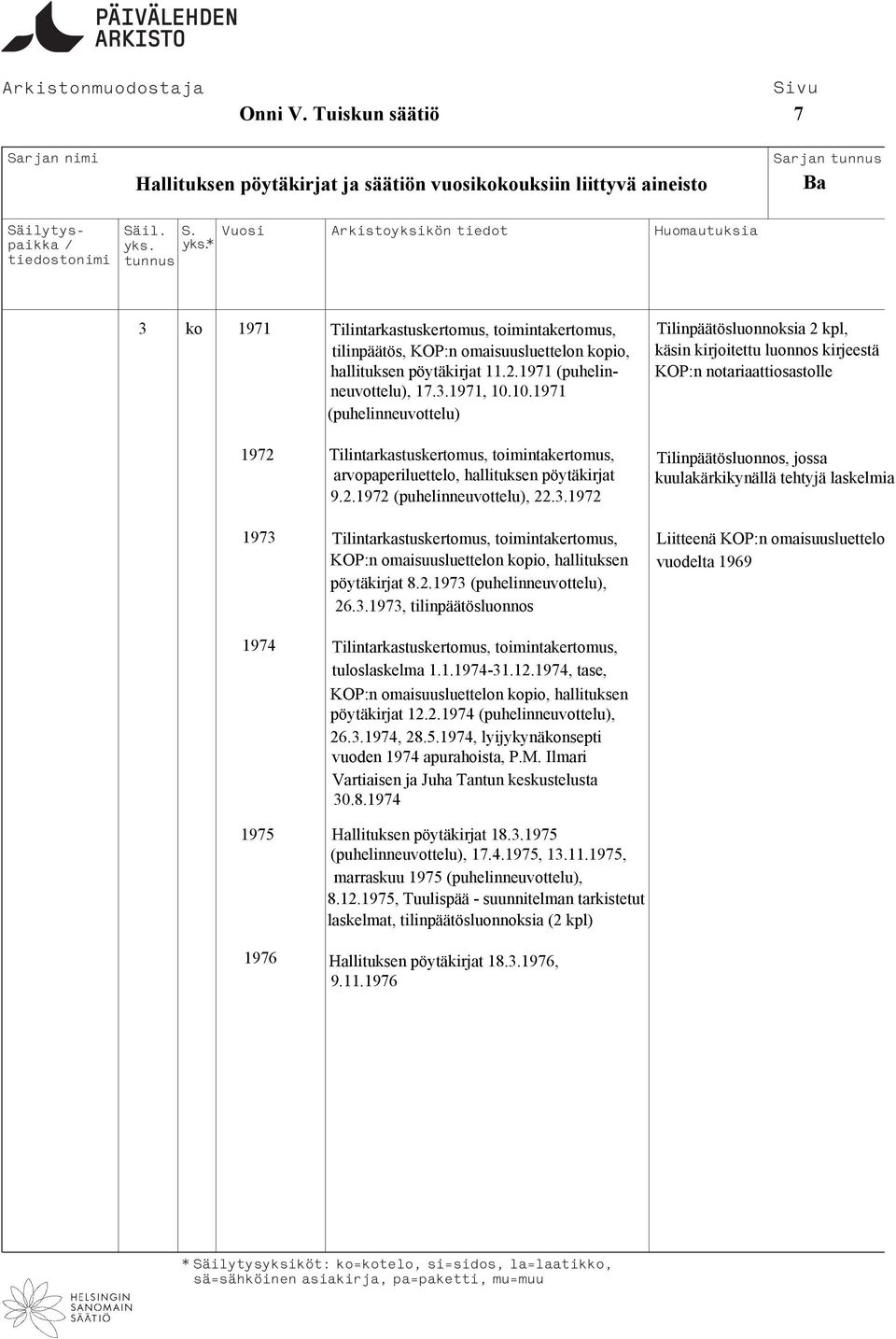 PÄIVÄLEHDEN ARKISTO

Arkistonmuodostaja
Onni V. Tuiskun säätiö

Sivu
7

Sarjan nimi
Hallituksen pöytäkirjat ja säätiön vuosikokouksiin liittyvä aineisto

Sarjan tunnus
Ba

| Säilytyspaikka / tiedostonimi | Säil. yks. tunnus | S. yks.* | Vuosi | Arkistoyksikön tiedot | Huomautuksia |
|---|---|---|---|---|---|
| | 3 | ko | 1971 | Tilintarkastuskertomus, toimintakertomus, tilinpäätös, KOP:n omaisuusluettelon kopio, hallituksen pöytäkirjat 11.2.1971 (puhelinneuvottelu), 17.3.1971, 10.10.1971 (puhelinneuvottelu) | Tilinpäätösluonnoksia 2 kpl, käsin kirjoitettu luonnos kirjeestä KOP:n notariaattiosastolle |
| | | | 1972 | Tilintarkastuskertomus, toimintakertomus, arvopaperiluettelo, hallituksen pöytäkirjat 9.2.1972 (puhelinneuvottelu), 22.3.1972 | Tilinpäätösluonnos, jossa kuulakärkikynällä tehtyjä laskelmia |
| | | | 1973 | Tilintarkastuskertomus, toimintakertomus, KOP:n omaisuusluettelon kopio, hallituksen pöytäkirjat 8.2.1973 (puhelinneuvottelu), 26.3.1973, tilinpäätösluonnos | Liitteenä KOP:n omaisuusluettelo vuodelta 1969 |
| | | | 1974 | Tilintarkastuskertomus, toimintakertomus, tuloslaskelma 1.1.1974-31.12.1974, tase, KOP:n omaisuusluettelon kopio, hallituksen pöytäkirjat 12.2.1974 (puhelinneuvottelu), 26.3.1974, 28.5.1974, lyijykynäkonsepti vuoden 1974 apurahoista, P.M. Ilmari Vartiaisen ja Juha Tantun keskustelusta 30.8.1974 | |
| | | | 1975 | Hallituksen pöytäkirjat 18.3.1975 (puhelinneuvottelu), 17.4.1975, 13.11.1975, marraskuu 1975 (puhelinneuvottelu), 8.12.1975, Tuulispää - suunnitelman tarkistetut laskelmat, tilinpäätösluonnoksia (2 kpl) | |
| | | | 1976 | Hallituksen pöytäkirjat 18.3.1976, 9.11.1976 | |

* Säilytysyksiköt: ko=kotelo, si=sidos, la=laatikko, sä=sähköinen asiakirja, pa=paketti, mu=muu

HELSINGIN SANOMAIN SÄÄTIÖ